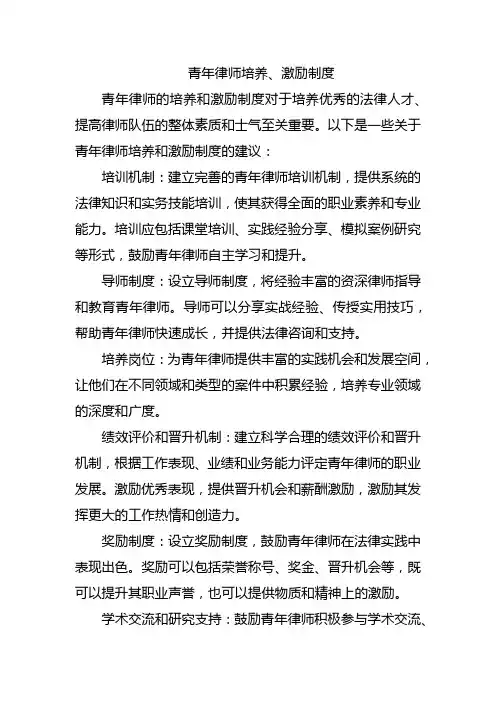 青年律师培养、激励制度

青年律师的培养和激励制度对于培养优秀的法律人才、提高律师队伍的整体素质和士气至关重要。以下是一些关于青年律师培养和激励制度的建议：

培训机制：建立完善的青年律师培训机制，提供系统的法律知识和实务技能培训，使其获得全面的职业素养和专业能力。培训应包括课堂培训、实践经验分享、模拟案例研究等形式，鼓励青年律师自主学习和提升。

导师制度：设立导师制度，将经验丰富的资深律师指导和教育青年律师。导师可以分享实战经验、传授实用技巧，帮助青年律师快速成长，并提供法律咨询和支持。

培养岗位：为青年律师提供丰富的实践机会和发展空间，让他们在不同领域和类型的案件中积累经验，培养专业领域的深度和广度。

绩效评价和晋升机制：建立科学合理的绩效评价和晋升机制，根据工作表现、业绩和业务能力评定青年律师的职业发展。激励优秀表现，提供晋升机会和薪酬激励，激励其发挥更大的工作热情和创造力。

奖励制度：设立奖励制度，鼓励青年律师在法律实践中表现出色。奖励可以包括荣誉称号、奖金、晋升机会等，既可以提升其职业声誉，也可以提供物质和精神上的激励。

学术交流和研究支持：鼓励青年律师积极参与学术交流、